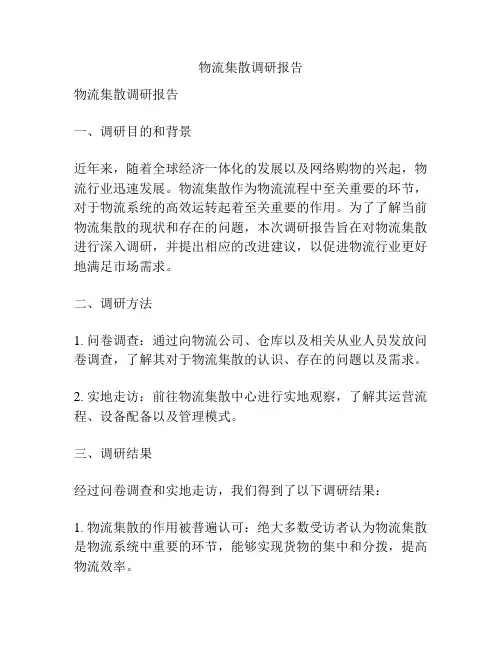 物流集散调研报告

物流集散调研报告

一、调研目的和背景

近年来，随着全球经济一体化的发展以及网络购物的兴起，物流行业迅速发展。物流集散作为物流流程中至关重要的环节，对于物流系统的高效运转起着至关重要的作用。为了了解当前物流集散的现状和存在的问题，本次调研报告旨在对物流集散进行深入调研，并提出相应的改进建议，以促进物流行业更好地满足市场需求。

二、调研方法

1. 问卷调查：通过向物流公司、仓库以及相关从业人员发放问卷调查，了解其对于物流集散的认识、存在的问题以及需求。

2. 实地走访：前往物流集散中心进行实地观察，了解其运营流程、设备配备以及管理模式。

三、调研结果

经过问卷调查和实地走访，我们得到了以下调研结果：

1. 物流集散的作用被普遍认可：绝大多数受访者认为物流集散是物流系统中重要的环节，能够实现货物的集中和分拨，提高物流效率。